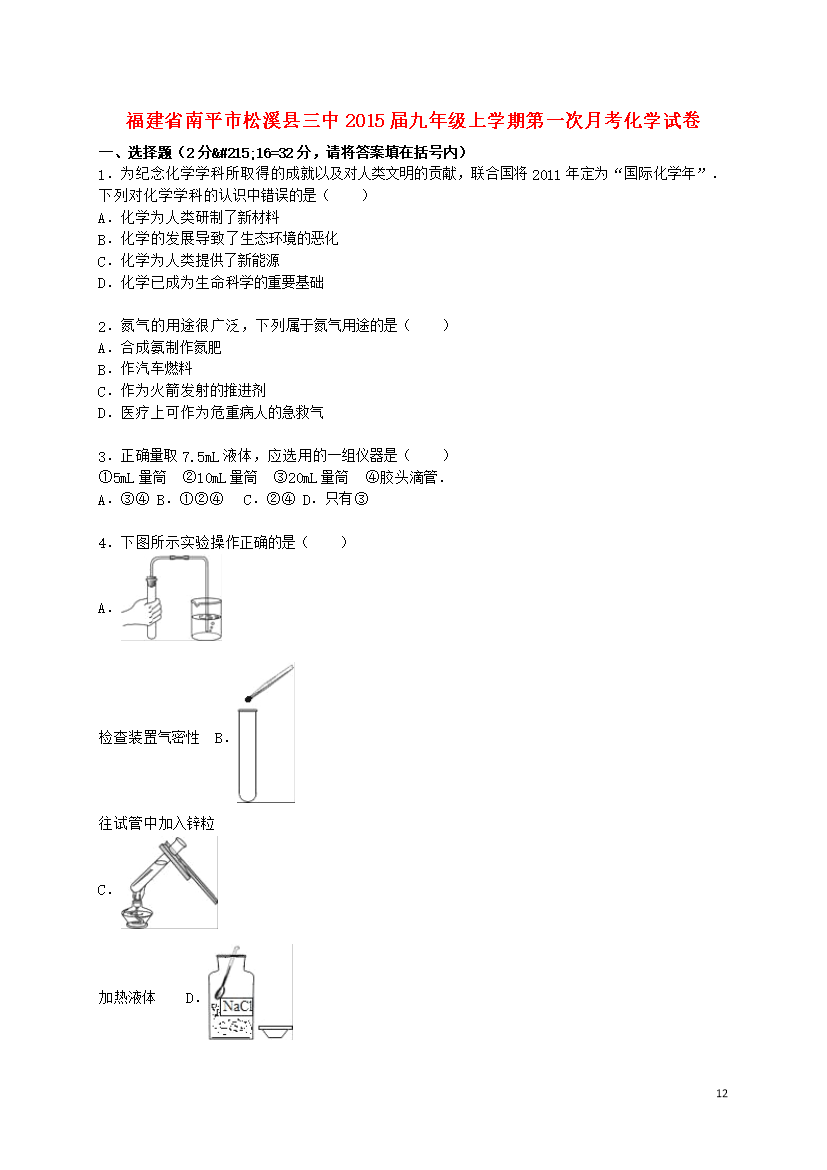 福建省南平市松溪县三中 2015 届九年级上学期第一次月考化学试卷

一、选择题（2 分&#215;16=32 分，请将答案填在括号内）

1．为纪念化学学科所取得的成就以及对人类文明的贡献，联合国将 2011 年定为“国际化学年”．下列对化学学科的认识中错误的是（　　）
A．化学为人类研制了新材料
B．化学的发展导致了生态环境的恶化
C．化学为人类提供了新能源
D．化学已成为生命科学的重要基础

2．氮气的用途很广泛，下列属于氮气用途的是（　　）
A．合成氨制作氮肥
B．作汽车燃料
C．作为火箭发射的推进剂
D．医疗上可作为危重病人的急救气

3．正确量取 7.5mL 液体，应选用的一组仪器是（　　）
①5mL 量筒　②10mL 量筒　③20mL 量筒　④胶头滴管．
A．③④ B．①②④　C．②④ D．只有③

4．下图所示实验操作正确的是（　　）
A．

检查装置气密性　B．

往试管中加入锌粒

C．

加热液体　　D．

NaCl

12